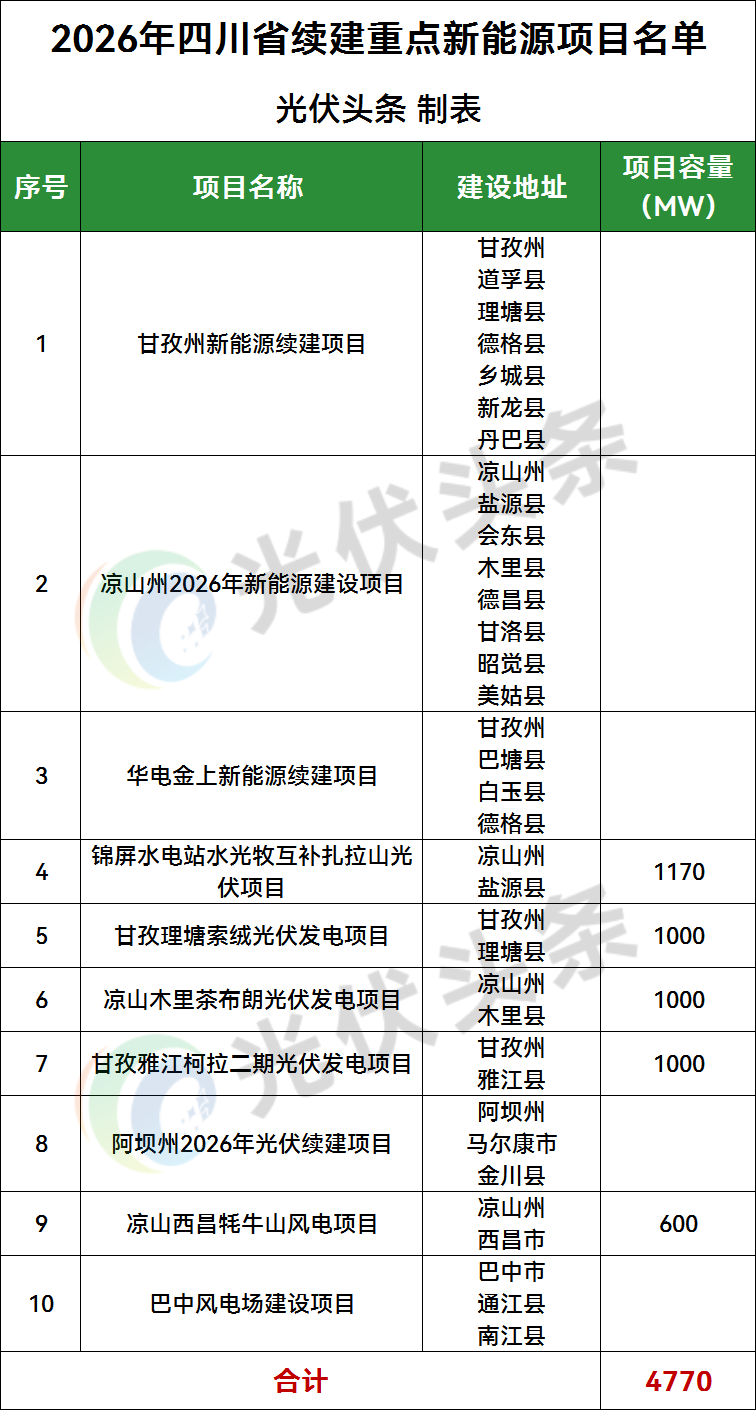 2026年四川省续建重点新能源项目名单

光伏头条 制表

| 序号 | 项目名称 | 建设地址 | 项目容量(MW) |
|---|---|---|---|
| 1 | 甘孜州新能源续建项目 | 甘孜州 道孚县 理塘县 德格县 乡城县 新龙县 丹巴县 | |
| 2 | 凉山州2026年新能源建设项目 | 凉山州 盐源县 会东县 木里县 德昌县 甘洛县 昭觉县 美姑县 | |
| 3 | 华电金上新能源续建项目 | 甘孜州 巴塘县 白玉县 德格县 | |
| 4 | 锦屏水电站水光牧互补扎拉山光伏项目 | 凉山州 盐源县 | 1170 |
| 5 | 甘孜理塘索绒光伏发电项目 | 甘孜州 理塘县 | 1000 |
| 6 | 凉山木里茶布朗光伏发电项目 | 凉山州 木里县 | 1000 |
| 7 | 甘孜雅江柯拉二期光伏发电项目 | 甘孜州 雅江县 | 1000 |
| 8 | 阿坝州2026年光伏续建项目 | 阿坝州 马尔康市 金川县 | |
| 9 | 凉山西昌牦牛山风电项目 | 凉山州 西昌市 | 600 |
| 10 | 巴中风电场建设项目 | 巴中市 通江县 南江县 | |
| 合计 | | | 4770 |

光伏头条